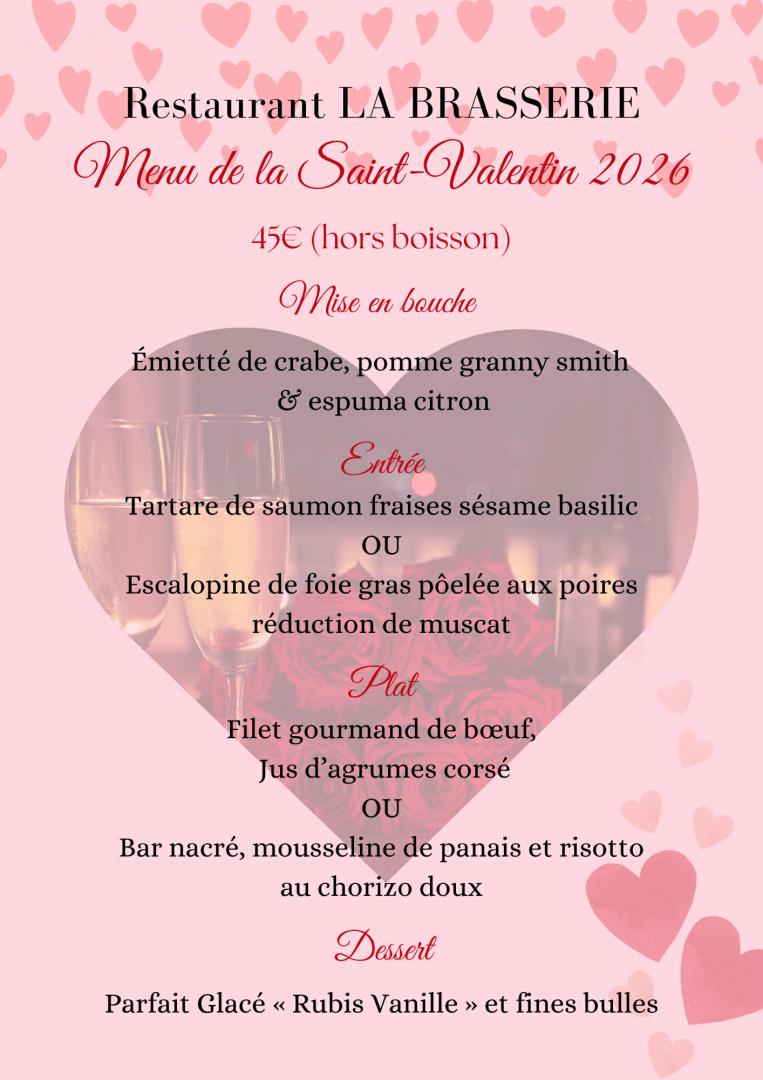 Restaurant LA BRASSERIE
Menu de la Saint-Valentin 2026

45€ (hors boisson)

Mise en bouche

Émietté de crabe, pomme granny smith & espuma citron

Entrée

Tartare de saumon fraises sésame basilic
OU
Escalopine de foie gras pôelée aux poires réduction de muscat

Plat

Filet gourmand de bœuf,
Jus d'agrumes corsé
OU
Bar nacré, mousseline de panais et risotto au chorizo doux

Dessert

Parfait Glacé « Rubis Vanille » et fines bulles